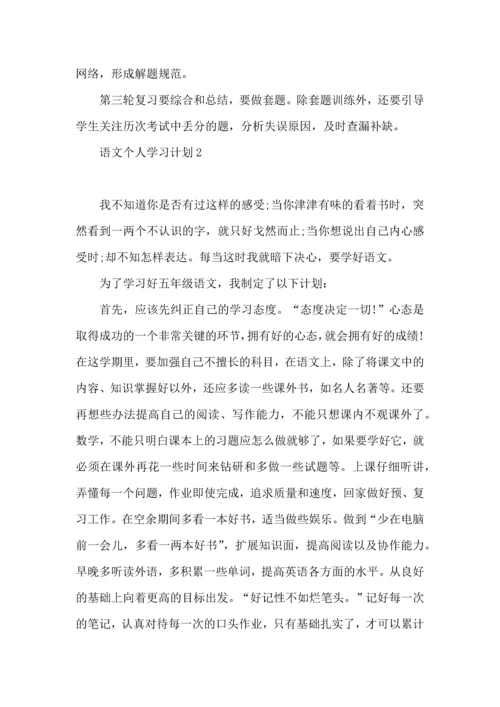 网络，形成解题规范。

第三轮复习要综合和总结，要做套题。除套题训练外，还要引导学生关注历次考试中丢分的题，分析失误原因，及时查漏补缺。

语文个人学习计划2

我不知道你是否有过这样的感受;当你津津有味的看着书时，突然看到一两个不认识的字，就只好戈然而止;当你想说出自己内心感受时;却不知怎样表达。每当这时我就暗下决心，要学好语文。

为了学习好五年级语文，我制定了以下计划：

首先，应该先纠正自己的学习态度。“态度决定一切!”心态是取得成功的一个非常关键的环节，拥有好的心态，就会拥有好的成绩!在这学期里，要加强自己不擅长的科目，在语文上，除了将课文中的内容、知识掌握好以外，还应多读一些课外书，如名人名著等。还要再想些办法提高自己的阅读、写作能力，不能只想课内不观课外了。数学，不能只明白课本上的习题应怎么做就够了，如果要学好它，就必须在课外再花一些时间来钻研和多做一些试题等。上课仔细听讲，弄懂每一个问题，作业即使完成，追求质量和速度，回家做好预、复习工作。在空余期间多看一本好书，适当做些娱乐。做到“少在电脑前一会儿，多看一两本好书”，扩展知识面，提高阅读以及协作能力。早晚多听读外语，多积累一些单词，提高英语各方面的水平。从良好的基础上向着更高的目标出发。“好记性不如烂笔头。”记好每一次的笔记，认真对待每一次的口头作业，只有基础扎实了，才可以累计